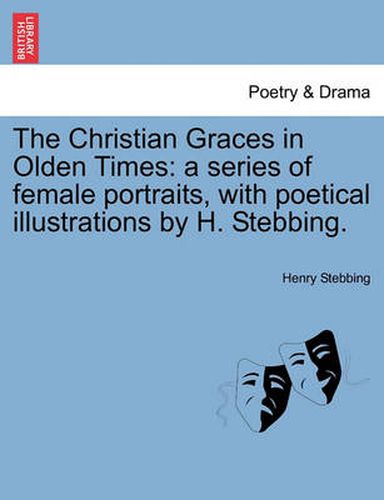 BRITISH LIBRARY

Poetry & Drama

The Christian Graces in Olden Times: a series of female portraits, with poetical illustrations by H. Stebbing.

Henry Stebbing